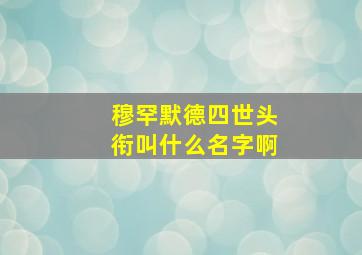 穆罕默德四世头衔叫什么名字啊